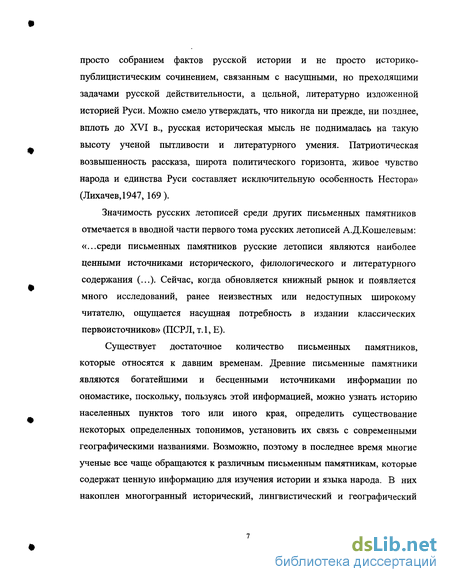 просто собранием фактов русской истории и не просто историко-публицистическим сочинением, связанным с насущными, но преходящими задачами русской действительности, а цельной, литературно изложенной историей Руси. Можно смело утверждать, что никогда ни прежде, ни позднее, вплоть до XVI в., русская историческая мысль не поднималась на такую высоту ученой пытливости и литературного умения. Патриотическая возвышенность рассказа, широта политического горизонта, живое чувство народа и единства Руси составляет исключительную особенность Нестора» (Лихачев,1947, 169 ).

Значимость русских летописей среди других письменных памятников отмечается в вводной части первого тома русских летописей А.Д.Кошелевым: «…среди письменных памятников русские летописи являются наиболее ценными источниками исторического, филологического и литературного содержания (…). Сейчас, когда обновляется книжный рынок и появляется много исследований, ранее неизвестных или недоступных широкому читателю, ощущается насущная потребность в издании классических первоисточников» (ПСРЛ, т.1, Е).

Существует достаточное количество письменных памятников, которые относятся к давним временам. Древние письменные памятники являются богатейшими и бесценными источниками информации по ономастике, поскольку, пользуясь этой информацией, можно узнать историю населенных пунктов того или иного края, определить существование некоторых определенных топонимов, установить их связь с современными географическими названиями. Возможно, поэтому в последнее время многие ученые все чаще обращаются к различным письменным памятникам, которые содержат ценную информацию для изучения истории и языка народа. В них накоплен многогранный исторический, лингвистический и географический

7

dsLib.net
библиотека диссертаций